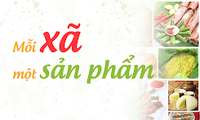 Mỗi xã
một sản phẩm